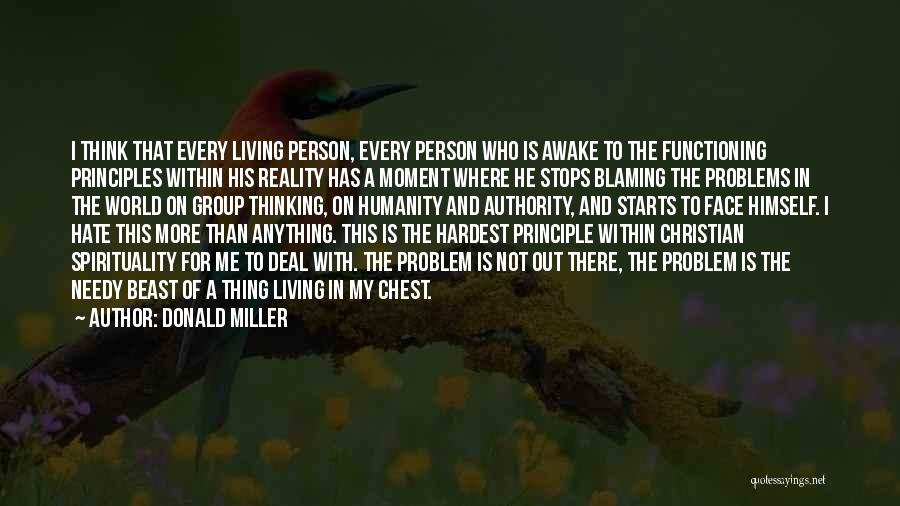 I THINK THAT EVERY LIVING PERSON, EVERY PERSON WHO IS AWAKE TO THE FUNCTIONING PRINCIPLES WITHIN HIS REALITY HAS A MOMENT WHERE HE STOPS BLAMING THE PROBLEMS IN THE WORLD ON GROUP THINKING, ON HUMANITY AND AUTHORITY, AND STARTS TO FACE HIMSELF. I HATE THIS MORE THAN ANYTHING. THIS IS THE HARDEST PRINCIPLE WITHIN CHRISTIAN SPIRITUALITY FOR ME TO DEAL WITH. THE PROBLEM IS NOT OUT THERE, THE PROBLEM IS THE NEEDY BEAST OF A THING LIVING IN MY CHEST.

AUTHOR: DONALD MILLER

quotessayings.net